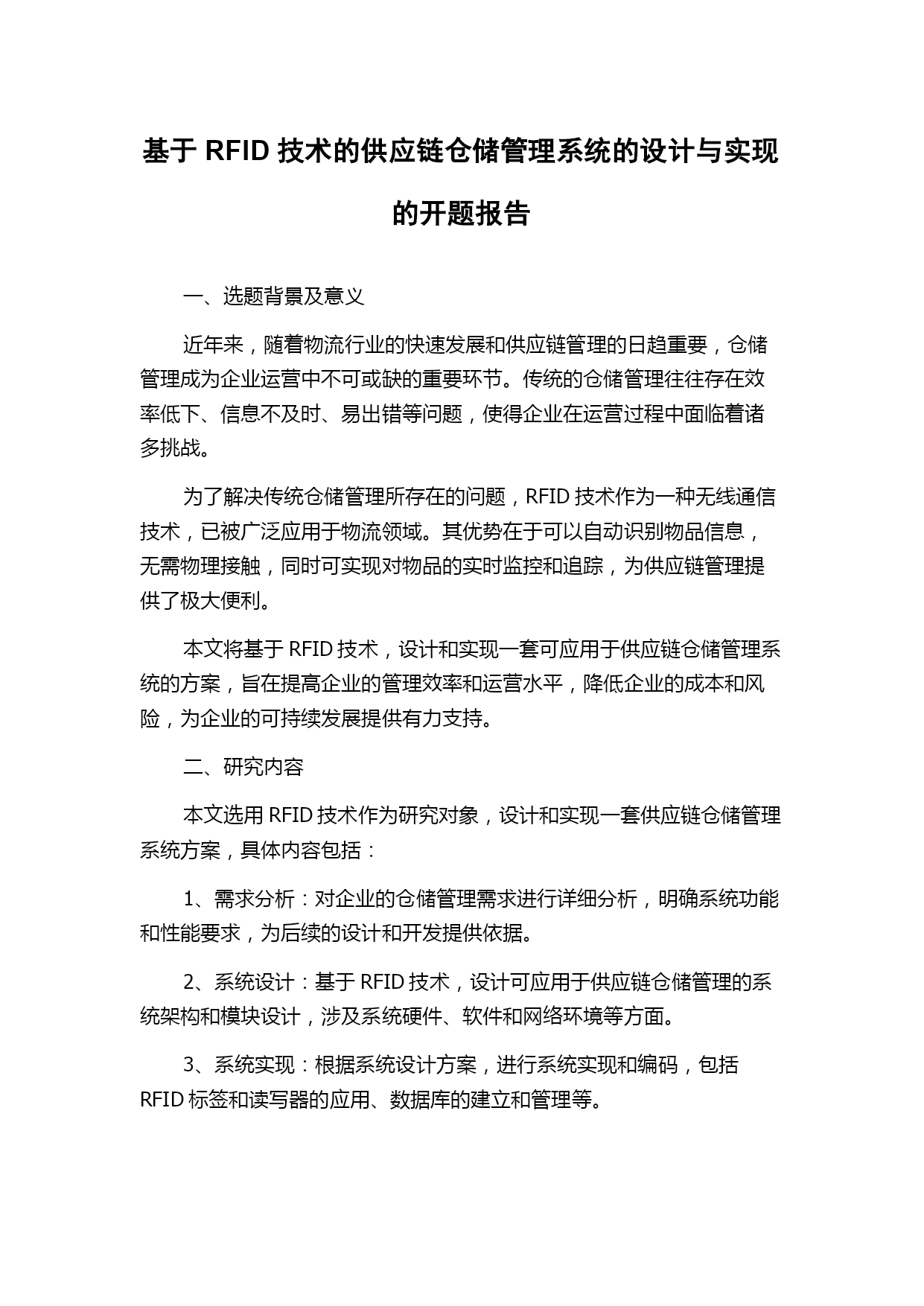 基于 RFID 技术的供应链仓储管理系统的设计与实现的开题报告

一、选题背景及意义

近年来，随着物流行业的快速发展和供应链管理的日趋重要，仓储管理成为企业运营中不可或缺的重要环节。传统的仓储管理往往存在效率低下、信息不及时、易出错等问题，使得企业在运营过程中面临着诸多挑战。

为了解决传统仓储管理所存在的问题，RFID 技术作为一种无线通信技术，已被广泛应用于物流领域。其优势在于可以自动识别物品信息，无需物理接触，同时可实现对物品的实时监控和追踪，为供应链管理提供了极大便利。

本文将基于 RFID 技术，设计和实现一套可应用于供应链仓储管理系统的方案，旨在提高企业的管理效率和运营水平，降低企业的成本和风险，为企业的可持续发展提供有力支持。

二、研究内容

本文选用 RFID 技术作为研究对象，设计和实现一套供应链仓储管理系统方案，具体内容包括：

1、需求分析：对企业的仓储管理需求进行详细分析，明确系统功能和性能要求，为后续的设计和开发提供依据。

2、系统设计：基于 RFID 技术，设计可应用于供应链仓储管理的系统架构和模块设计，涉及系统硬件、软件和网络环境等方面。

3、系统实现：根据系统设计方案，进行系统实现和编码，包括 RFID 标签和读写器的应用、数据库的建立和管理等。